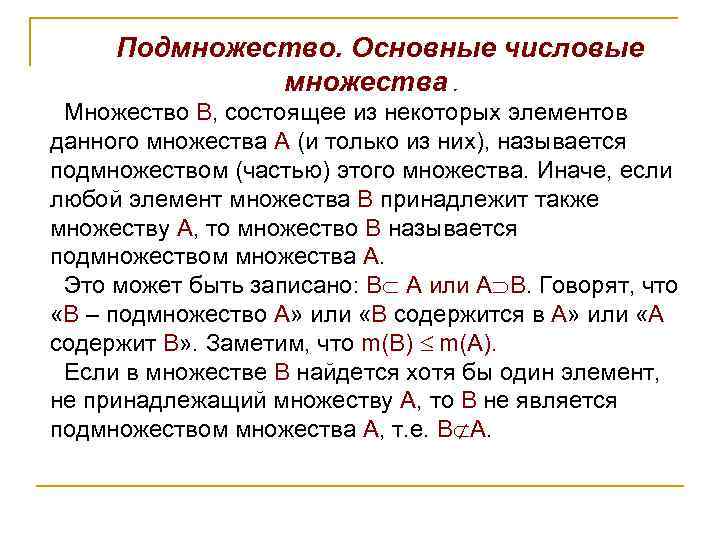 Подмножество. Основные числовые множества .

Множество В, состоящее из некоторых элементов данного множества А (и только из них), называется подмножеством (частью) этого множества. Иначе, если любой элемент множества В принадлежит также множеству А, то множество В называется подмножеством множества А.

Это может быть записано: $B \subset A$ или $A \supset B$. Говорят, что «В – подмножество А» или «В содержится в А» или «А содержит В». Заметим, что $m(B) \leq m(A)$.

Если в множестве В найдется хотя бы один элемент, не принадлежащий множеству А, то В не является подмножеством множества А, т.е. $B \not\subset A$.